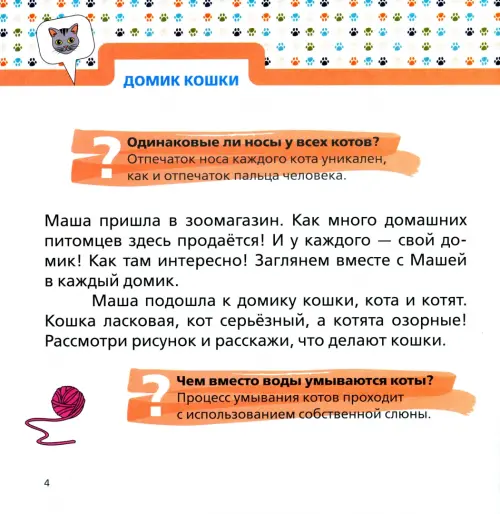 ДОМИК КОШКИ

?

Одинаковые ли носы у всех котов?
Отпечаток носа каждого кота уникален, как и отпечаток пальца человека.

Маша пришла в зоомагазин. Как много домашних питомцев здесь продаётся! И у каждого — свой домик! Как там интересно! Заглянем вместе с Машей в каждый домик.

Маша подошла к домику кошки, кота и котят. Кошка ласковая, кот серьёзный, а котята озорные! Рассмотри рисунок и расскажи, что делают кошки.

?

Чем вместо воды умываются коты?
Процесс умывания котов проходит с использованием собственной слюны.

4